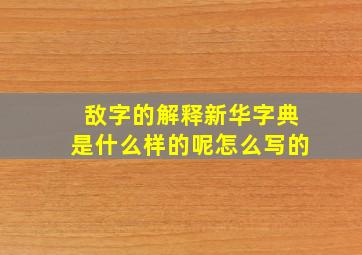 敌字的解释新华字典
是什么样的呢怎么写的